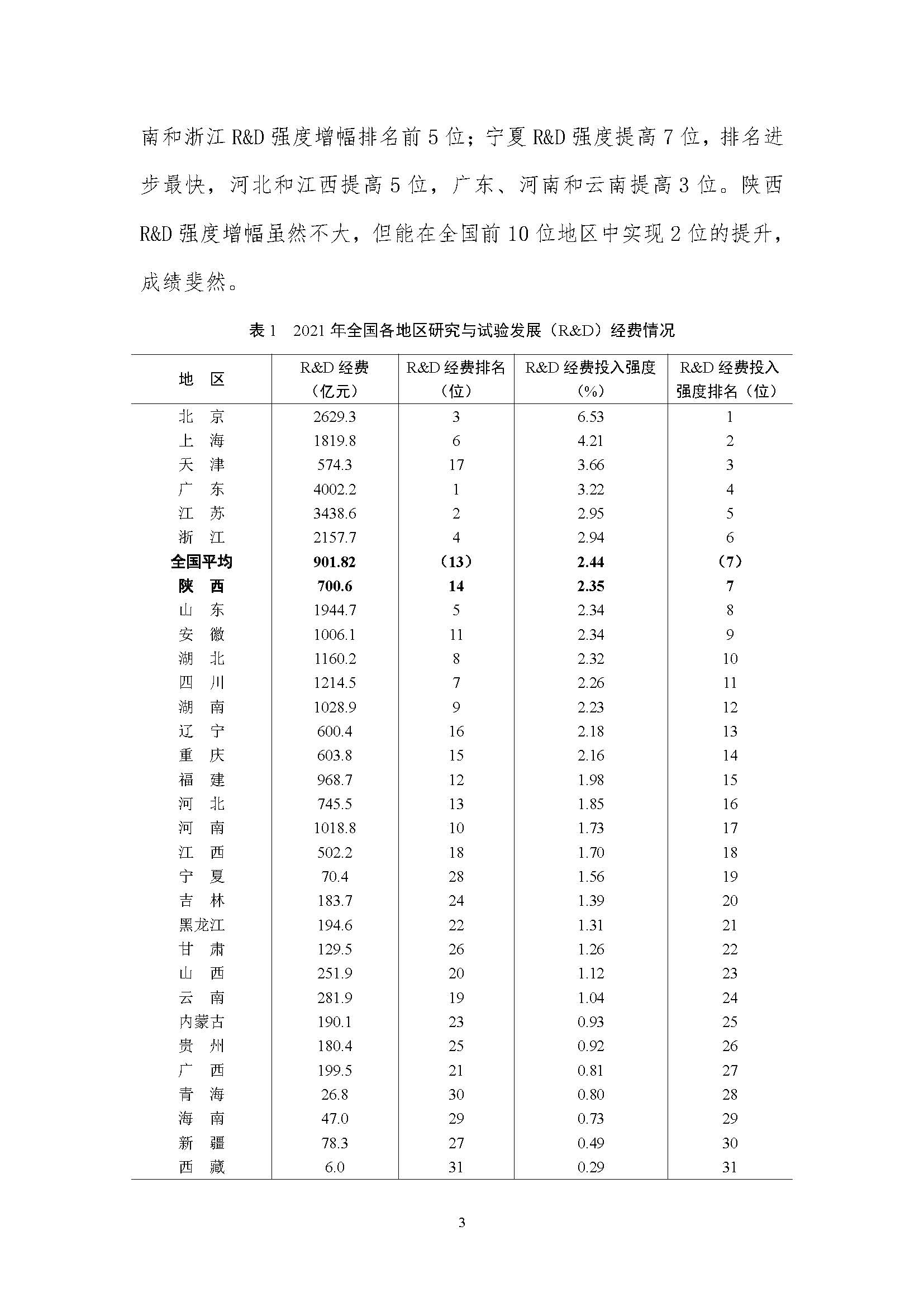 南和浙江 R&D 强度增幅排名前 5 位；宁夏 R&D 强度提高 7 位，排名进步最快，河北和江西提高 5 位，广东、河南和云南提高 3 位。陕西 R&D 强度增幅虽然不大，但能在全国前 10 位地区中实现 2 位的提升，成绩斐然。

表 1　2021 年全国各地区研究与试验发展（R&D）经费情况

| 地　区 | R&D 经费（亿元） | R&D 经费排名（位） | R&D 经费投入强度（%） | R&D 经费投入强度排名（位） |
|---|---|---|---|---|
| 北　京 | 2629.3 | 3 | 6.53 | 1 |
| 上　海 | 1819.8 | 6 | 4.21 | 2 |
| 天　津 | 574.3 | 17 | 3.66 | 3 |
| 广　东 | 4002.2 | 1 | 3.22 | 4 |
| 江　苏 | 3438.6 | 2 | 2.95 | 5 |
| 浙　江 | 2157.7 | 4 | 2.94 | 6 |
| 全国平均 | 901.82 | （13） | 2.44 | （7） |
| 陕　西 | 700.6 | 14 | 2.35 | 7 |
| 山　东 | 1944.7 | 5 | 2.34 | 8 |
| 安　徽 | 1006.1 | 11 | 2.34 | 9 |
| 湖　北 | 1160.2 | 8 | 2.32 | 10 |
| 四　川 | 1214.5 | 7 | 2.26 | 11 |
| 湖　南 | 1028.9 | 9 | 2.23 | 12 |
| 辽　宁 | 600.4 | 16 | 2.18 | 13 |
| 重　庆 | 603.8 | 15 | 2.16 | 14 |
| 福　建 | 968.7 | 12 | 1.98 | 15 |
| 河　北 | 745.5 | 13 | 1.85 | 16 |
| 河　南 | 1018.8 | 10 | 1.73 | 17 |
| 江　西 | 502.2 | 18 | 1.70 | 18 |
| 宁　夏 | 70.4 | 28 | 1.56 | 19 |
| 吉　林 | 183.7 | 24 | 1.39 | 20 |
| 黑龙江 | 194.6 | 22 | 1.31 | 21 |
| 甘　肃 | 129.5 | 26 | 1.26 | 22 |
| 山　西 | 251.9 | 20 | 1.12 | 23 |
| 云　南 | 281.9 | 19 | 1.04 | 24 |
| 内蒙古 | 190.1 | 23 | 0.93 | 25 |
| 贵　州 | 180.4 | 25 | 0.92 | 26 |
| 广　西 | 199.5 | 21 | 0.81 | 27 |
| 青　海 | 26.8 | 30 | 0.80 | 28 |
| 海　南 | 47.0 | 29 | 0.73 | 29 |
| 新　疆 | 78.3 | 27 | 0.49 | 30 |
| 西　藏 | 6.0 | 31 | 0.29 | 31 |

3